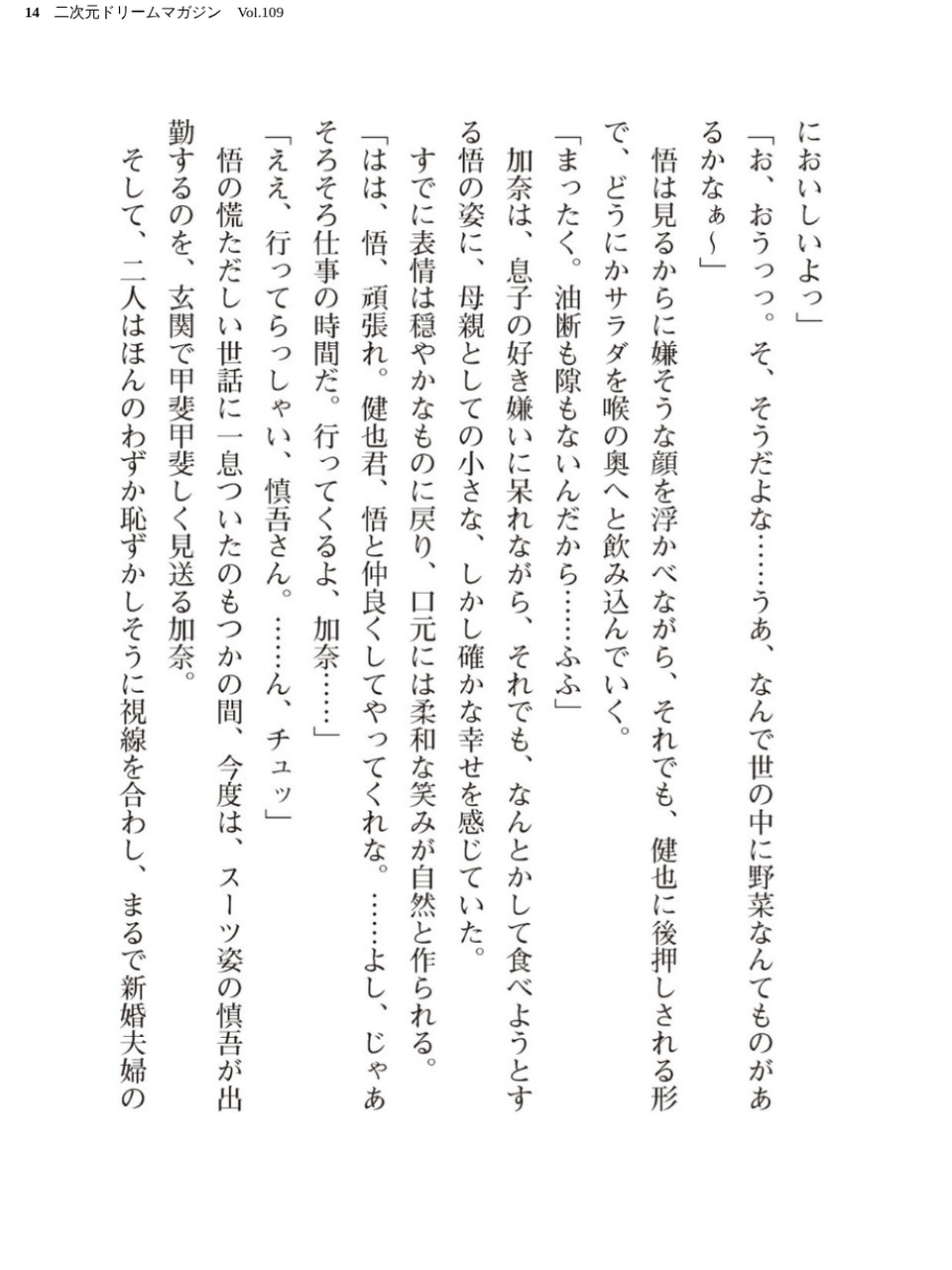 14　二次元ドリームマガジン　Vol.109

においしいよっ」

「お、おうっっ。そ、そうだよな……うあ、なんで世の中に野菜なんてものがあるかなぁ～」

悟は見るからに嫌そうな顔を浮かべながら、それでも、健也に後押しされる形で、どうにかサラダを喉の奥へと飲み込んでいく。

「まったく。油断も隙もないんだから……ふふ」

加奈は、息子の好き嫌いに呆れながら、それでも、なんとかして食べようとする悟の姿に、母親としての小さな、しかし確かな幸せを感じていた。

すでに表情は穏やかなものに戻り、口元には柔和な笑みが自然と作られる。

「はは、悟、頑張れ。健也君、悟と仲良くしてやってくれな。……よし、じゃあそろそろ仕事の時間だ。行ってくるよ、加奈……」

「ええ、行ってらっしゃい、慎吾さん。……ん、チュッ」

悟の慌ただしい世話に一息ついたのもつかの間、今度は、スーツ姿の慎吾が出勤するのを、玄関で甲斐甲斐しく見送る加奈。

そして、二人はほんのわずか恥ずかしそうに視線を合わし、まるで新婚夫婦の